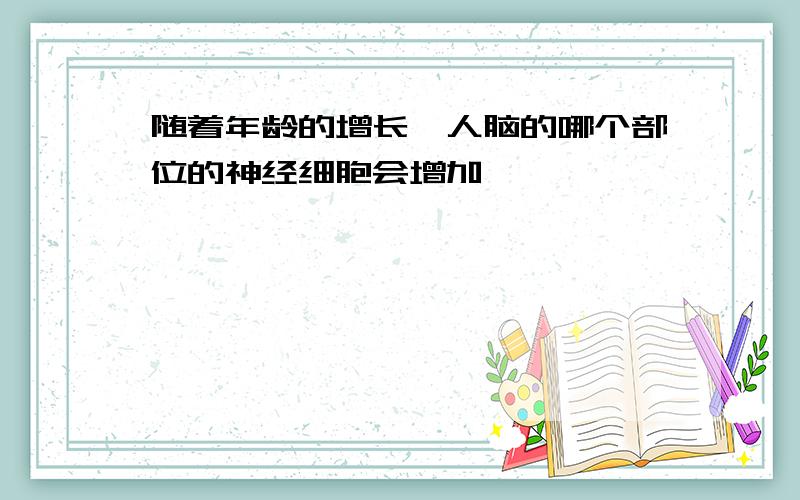 随着年龄的增长，人脑的哪个部位的神经细胞会增加